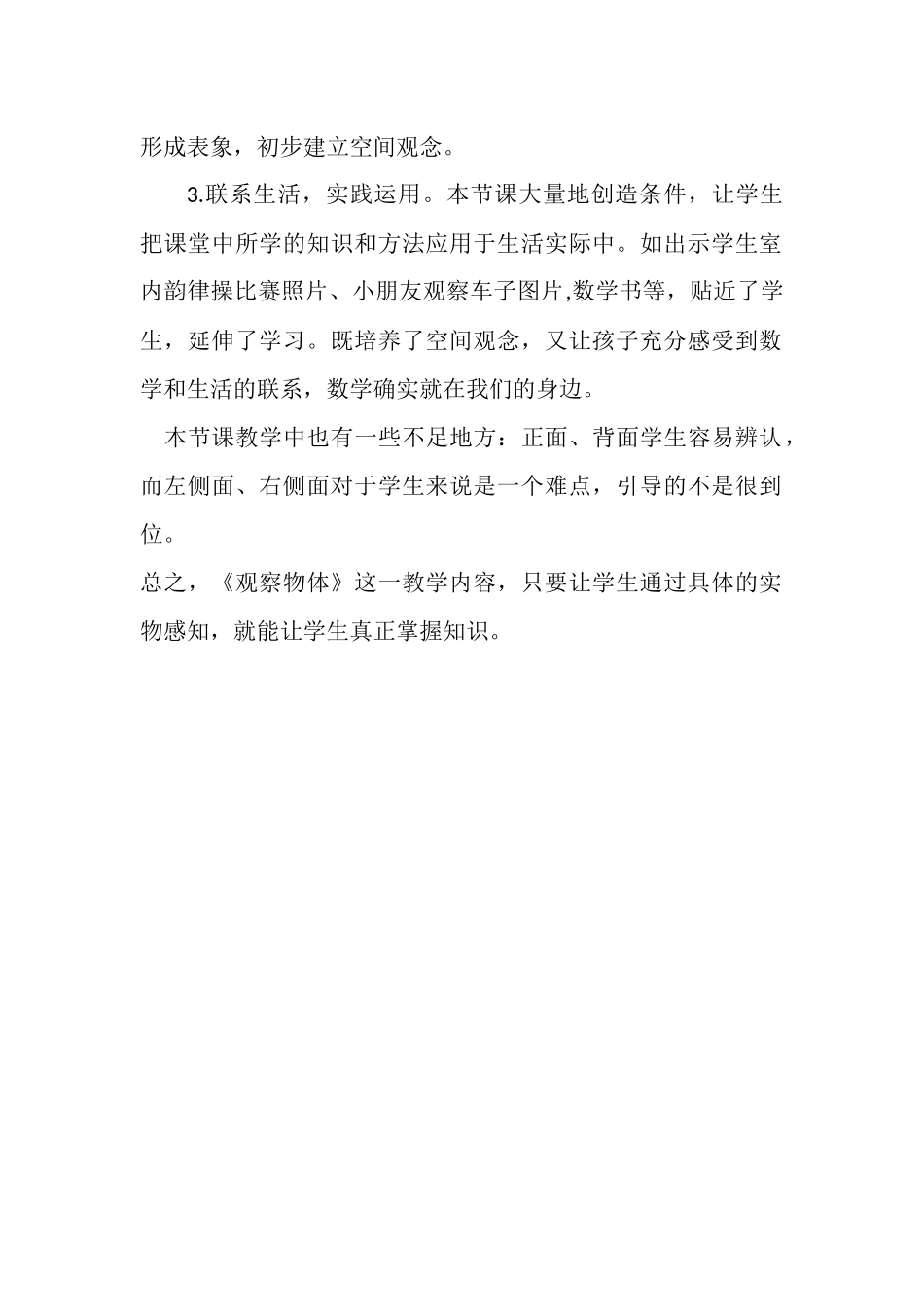 形成表象，初步建立空间观念。

3.联系生活，实践运用。本节课大量地创造条件，让学生把课堂中所学的知识和方法应用于生活实际中。如出示学生室内韵律操比赛照片、小朋友观察车子图片,数学书等，贴近了学生，延伸了学习。既培养了空间观念，又让孩子充分感受到数学和生活的联系，数学确实就在我们的身边。

本节课教学中也有一些不足地方：正面、背面学生容易辨认，而左侧面、右侧面对于学生来说是一个难点，引导的不是很到位。

总之，《观察物体》这一教学内容，只要让学生通过具体的实物感知，就能让学生真正掌握知识。